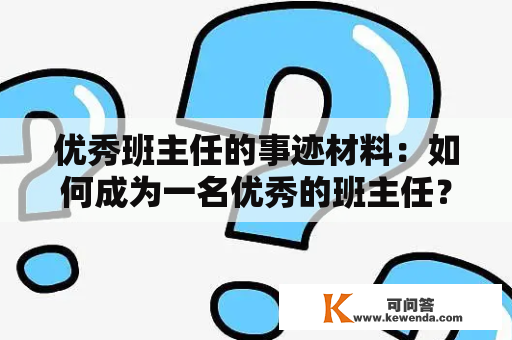 优秀班主任的事迹材料：如何成为一名优秀的班主任？

K 可问答
www.kewenda.com